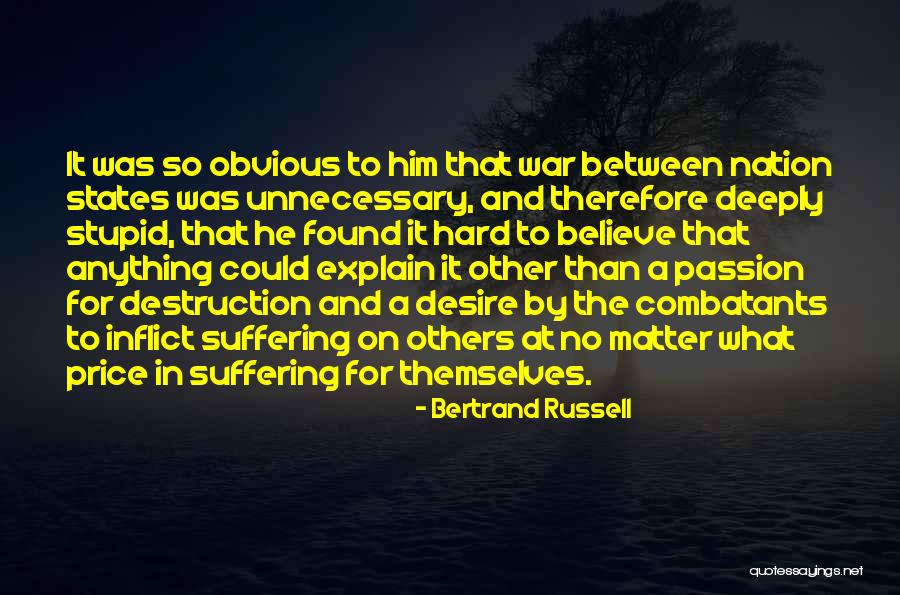 It was so obvious to him that war between nation states was unnecessary, and therefore deeply stupid, that he found it hard to believe that anything could explain it other than a passion for destruction and a desire by the combatants to inflict suffering on others at no matter what price in suffering for themselves.

- Bertrand Russell

quotessayings.net